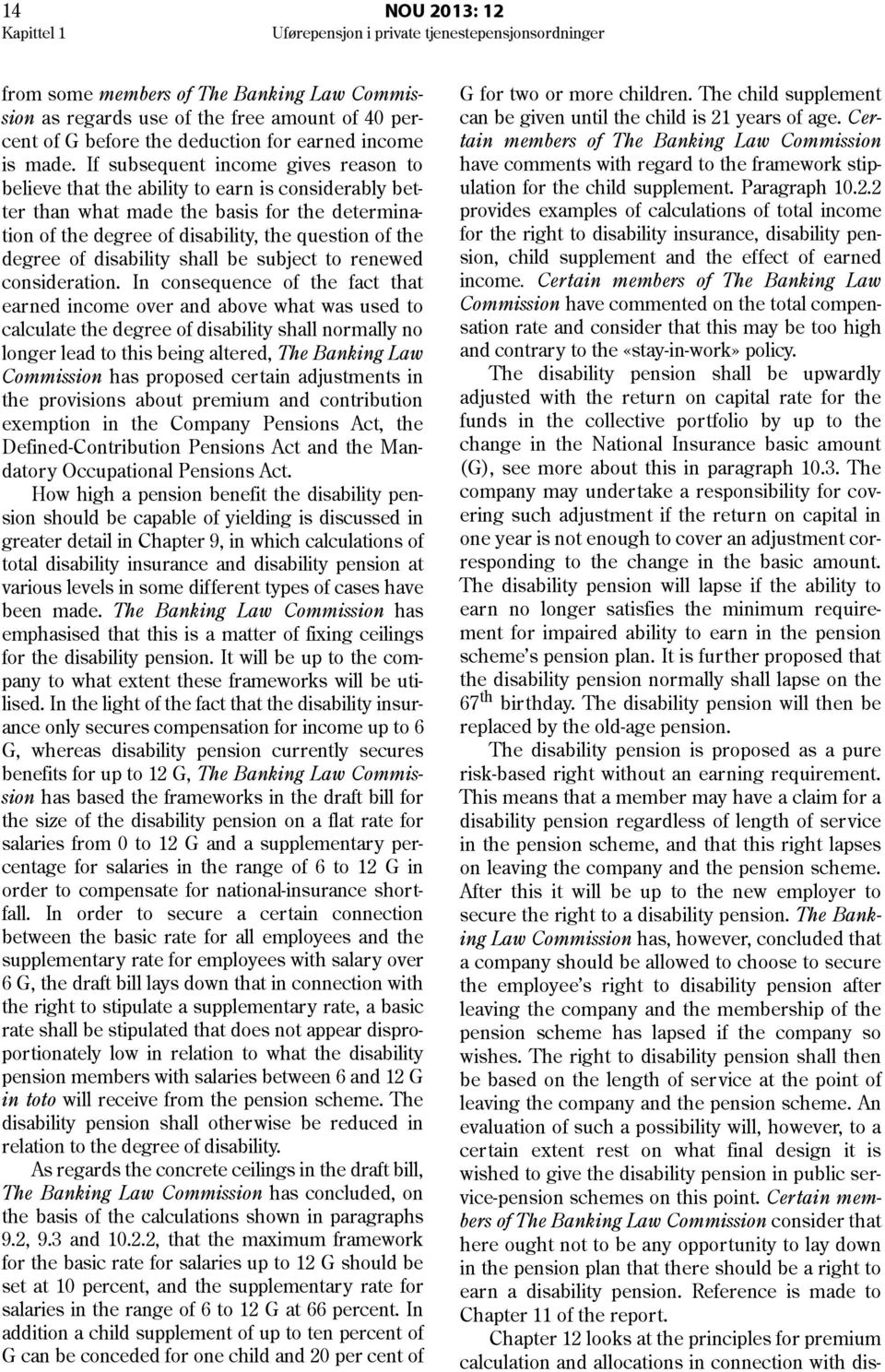 14 NOU 2013: 12
Kapittel 1 Uførepensjon i private tjenestepensjonsordninger

from some members of The Banking Law Commission as regards use of the free amount of 40 percent of G before the deduction for earned income is made. If subsequent income gives reason to believe that the ability to earn is considerably better than what made the basis for the determination of the degree of disability, the question of the degree of disability shall be subject to renewed consideration. In consequence of the fact that earned income over and above what was used to calculate the degree of disability shall normally no longer lead to this being altered, The Banking Law Commission has proposed certain adjustments in the provisions about premium and contribution exemption in the Company Pensions Act, the Defined-Contribution Pensions Act and the Mandatory Occupational Pensions Act.

How high a pension benefit the disability pension should be capable of yielding is discussed in greater detail in Chapter 9, in which calculations of total disability insurance and disability pension at various levels in some different types of cases have been made. The Banking Law Commission has emphasised that this is a matter of fixing ceilings for the disability pension. It will be up to the company to what extent these frameworks will be utilised. In the light of the fact that the disability insurance only secures compensation for income up to 6 G, whereas disability pension currently secures benefits for up to 12 G, The Banking Law Commission has based the frameworks in the draft bill for the size of the disability pension on a flat rate for salaries from 0 to 12 G and a supplementary percentage for salaries in the range of 6 to 12 G in order to compensate for national-insurance shortfall. In order to secure a certain connection between the basic rate for all employees and the supplementary rate for employees with salary over 6 G, the draft bill lays down that in connection with the right to stipulate a supplementary rate, a basic rate shall be stipulated that does not appear disproportionately low in relation to what the disability pension members with salaries between 6 and 12 G in toto will receive from the pension scheme. The disability pension shall otherwise be reduced in relation to the degree of disability.

As regards the concrete ceilings in the draft bill, The Banking Law Commission has concluded, on the basis of the calculations shown in paragraphs 9.2, 9.3 and 10.2.2, that the maximum framework for the basic rate for salaries up to 12 G should be set at 10 percent, and the supplementary rate for salaries in the range of 6 to 12 G at 66 percent. In addition a child supplement of up to ten percent of G can be conceded for one child and 20 per cent of G for two or more children. The child supplement can be given until the child is 21 years of age. Certain members of The Banking Law Commission have comments with regard to the framework stipulation for the child supplement. Paragraph 10.2.2 provides examples of calculations of total income for the right to disability insurance, disability pension, child supplement and the effect of earned income. Certain members of The Banking Law Commission have commented on the total compensation rate and consider that this may be too high and contrary to the «stay-in-work» policy.

The disability pension shall be upwardly adjusted with the return on capital rate for the funds in the collective portfolio by up to the change in the National Insurance basic amount (G), see more about this in paragraph 10.3. The company may undertake a responsibility for covering such adjustment if the return on capital in one year is not enough to cover an adjustment corresponding to the change in the basic amount. The disability pension will lapse if the ability to earn no longer satisfies the minimum requirement for impaired ability to earn in the pension scheme's pension plan. It is further proposed that the disability pension normally shall lapse on the $67^{th}$ birthday. The disability pension will then be replaced by the old-age pension.

The disability pension is proposed as a pure risk-based right without an earning requirement. This means that a member may have a claim for a disability pension regardless of length of service in the pension scheme, and that this right lapses on leaving the company and the pension scheme. After this it will be up to the new employer to secure the right to a disability pension. The Banking Law Commission has, however, concluded that a company should be allowed to choose to secure the employee's right to disability pension after leaving the company and the membership of the pension scheme has lapsed if the company so wishes. The right to disability pension shall then be based on the length of service at the point of leaving the company and the pension scheme. An evaluation of such a possibility will, however, to a certain extent rest on what final design it is wished to give the disability pension in public service-pension schemes on this point. Certain members of The Banking Law Commission consider that here ought not to be any opportunity to lay down in the pension plan that there should be a right to earn a disability pension. Reference is made to Chapter 11 of the report.

Chapter 12 looks at the principles for premium calculation and allocations in connection with dis-